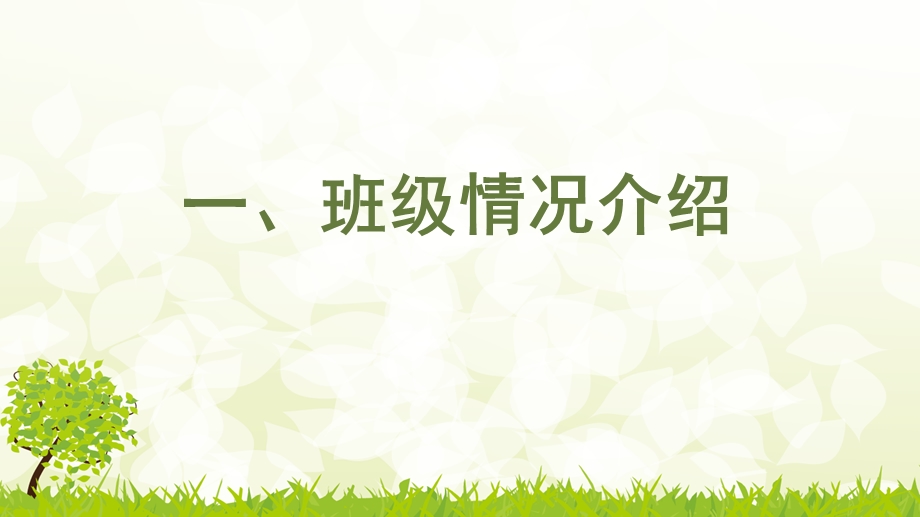 一、班级情况介绍